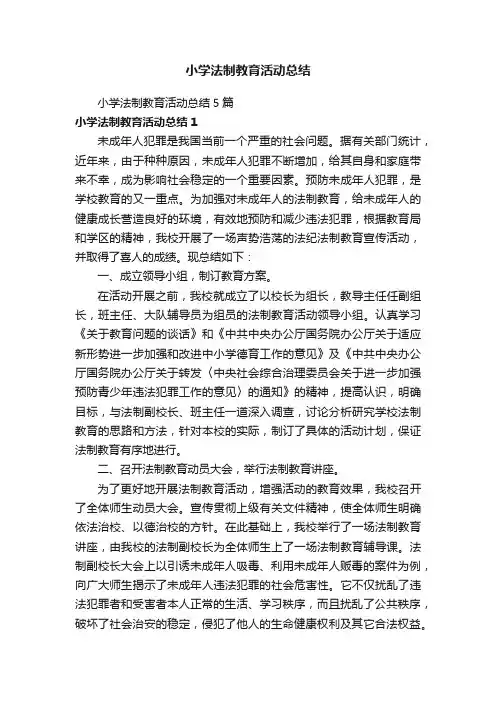 小学法制教育活动总结

小学法制教育活动总结 5 篇

小学法制教育活动总结 1

未成年人犯罪是我国当前一个严重的社会问题。据有关部门统计，近年来，由于种种原因，未成年人犯罪不断增加，给其自身和家庭带来不幸，成为影响社会稳定的一个重要因素。预防未成年人犯罪，是学校教育的又一重点。为加强对未成年人的法制教育，给未成年人的健康成长营造良好的环境，有效地预防和减少违法犯罪，根据教育局和学区的精神，我校开展了一场声势浩荡的法纪法制教育宣传活动，并取得了喜人的成绩。现总结如下：

一、成立领导小组，制订教育方案。

在活动开展之前，我校就成立了以校长为组长，教导主任任副组长，班主任、大队辅导员为组员的法制教育活动领导小组。认真学习《关于教育问题的谈话》和《中共中央办公厅国务院办公厅关于适应新形势进一步加强和改进中小学德育工作的意见》及《中共中央办公厅国务院办公厅关于转发〈中央社会综合治理委员会关于进一步加强预防青少年违法犯罪工作的意见〉的通知》的精神，提高认识，明确目标，与法制副校长、班主任一道深入调查，讨论分析研究学校法制教育的思路和方法，针对本校的实际，制订了具体的活动计划，保证法制教育有序地进行。

二、召开法制教育动员大会，举行法制教育讲座。

为了更好地开展法制教育活动，增强活动的教育效果，我校召开了全体师生动员大会。宣传贯彻上级有关文件精神，使全体师生明确依法治校、以德治校的方针。在此基础上，我校举行了一场法制教育讲座，由我校的法制副校长为全体师生上了一场法制教育辅导课。法制副校长大会上以引诱未成年人吸毒、利用未成年人贩毒的案件为例，向广大师生揭示了未成年人违法犯罪的社会危害性。它不仅扰乱了违法犯罪者和受害者本人正常的生活、学习秩序，而且扰乱了公共秩序，破坏了社会治安的稳定，侵犯了他人的生命健康权利及其它合法权益。